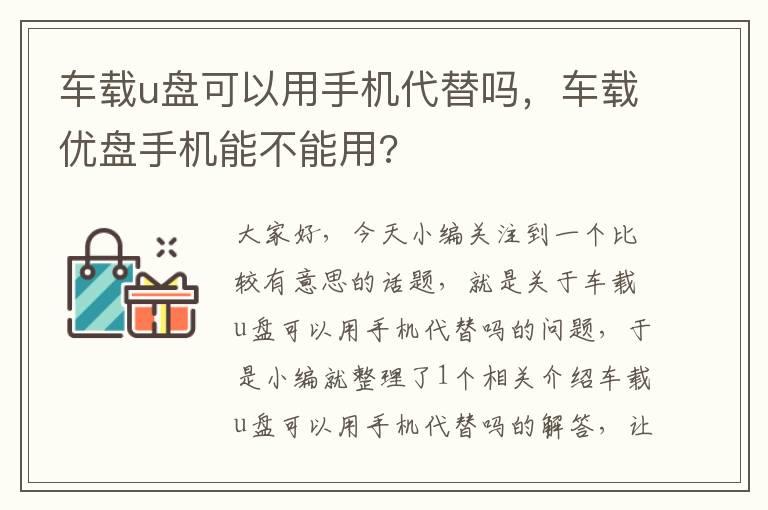 车载u盘可以用手机代替吗，车载优盘手机能不能用？

大家好，今天小编关注到一个比较有意思的话题，就是关于车载u盘可以用手机代替吗的问题，于是小编就整理了1个相关介绍车载u盘可以用手机代替吗的解答，让